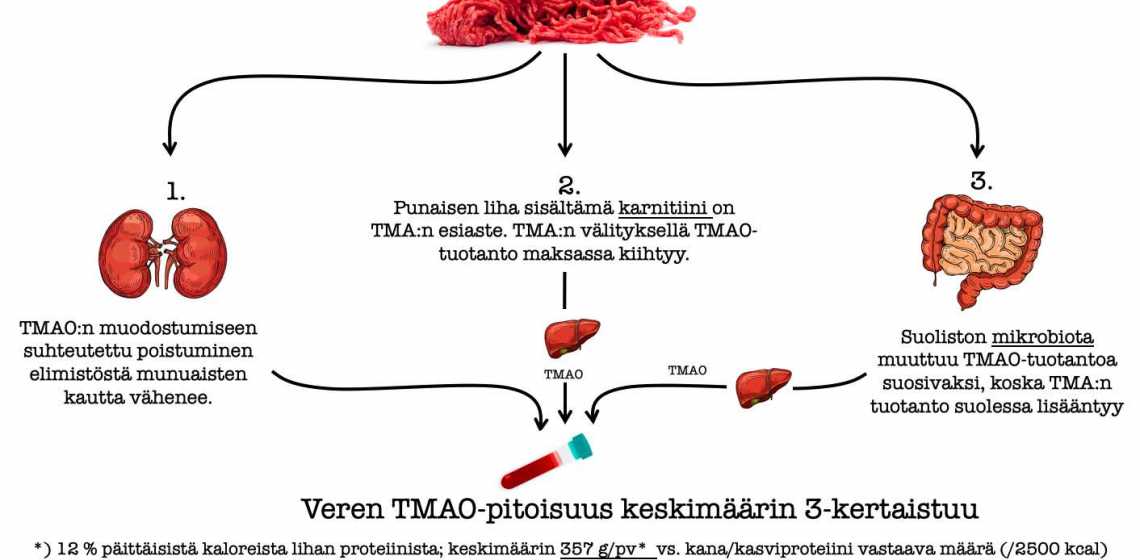 1.

TMAO:n muodostumiseen suhteutettu poistuminen elimistöstä munuaisten kautta vähenee.

2.

Punaisen liha sisältämä karnitiini on TMA:n esiaste. TMA:n välityksellä TMAO-tuotanto maksassa kiihtyy.

TMAO

3.

Suoliston mikrobiota muuttuu TMAO-tuotantoa suosivaksi, koska TMA:n tuotanto suolessa lisääntyy

TMAO

Veren TMAO-pitoisuus keskimäärin 3-kertaistuu

*) 12 % päittäisistä kaloreista lihan proteiinista; keskimäärin 357 g/pv* vs. kana/kasviproteiini vastaava määrä (/2500 kcal)